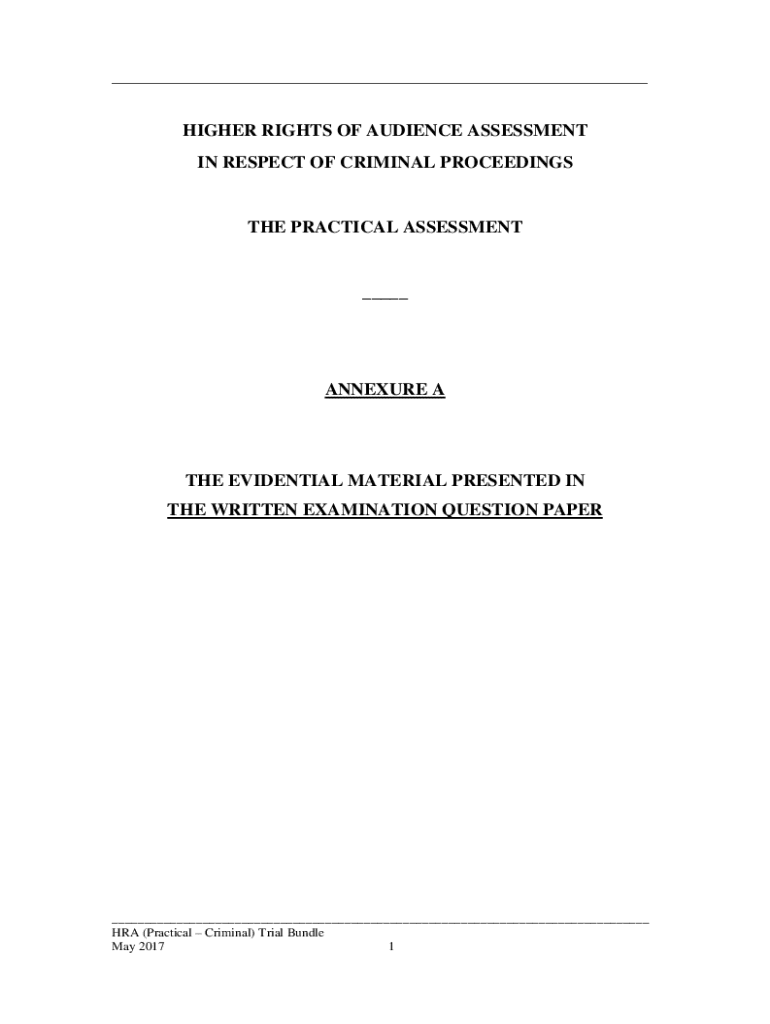 HIGHER RIGHTS OF AUDIENCE ASSESSMENT
IN RESPECT OF CRIMINAL PROCEEDINGS

THE PRACTICAL ASSESSMENT

_____

ANNEXURE A

THE EVIDENTIAL MATERIAL PRESENTED IN
THE WRITTEN EXAMINATION QUESTION PAPER

HRA (Practical – Criminal) Trial Bundle
May 2017 1